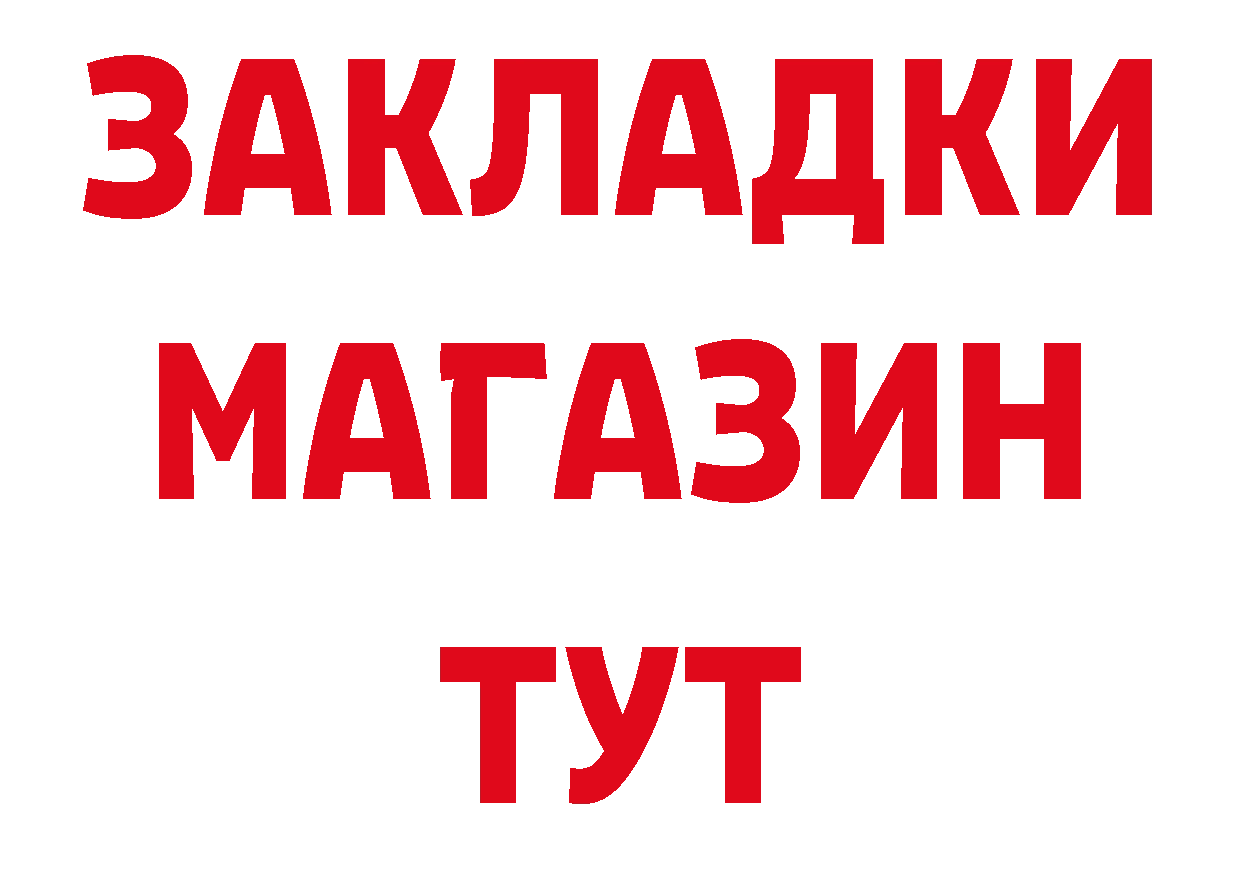 ЗАКЛАДКИ
МАГАЗИН
ТУТ